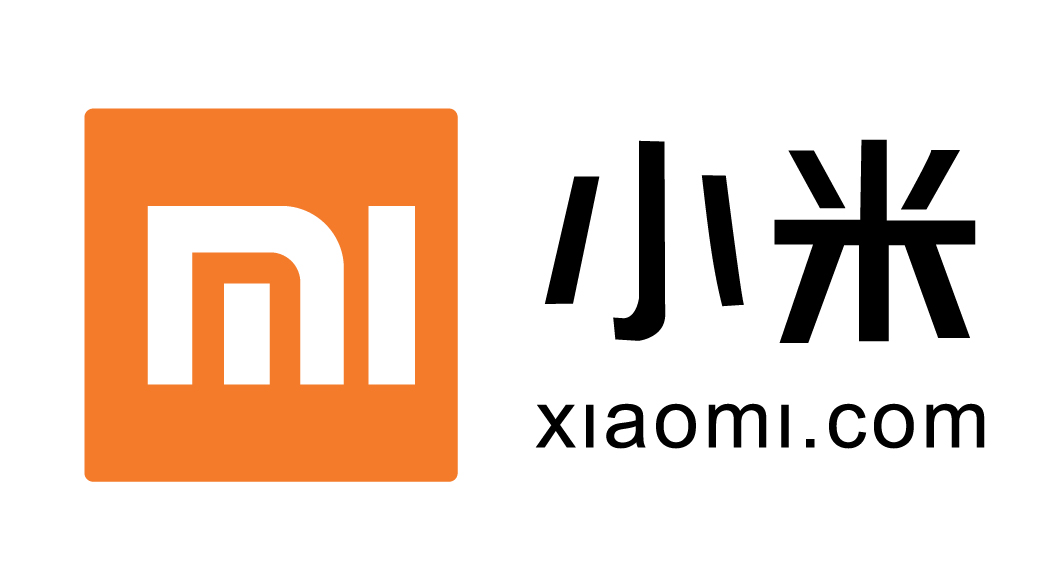 MI

小米

xiaomi.com